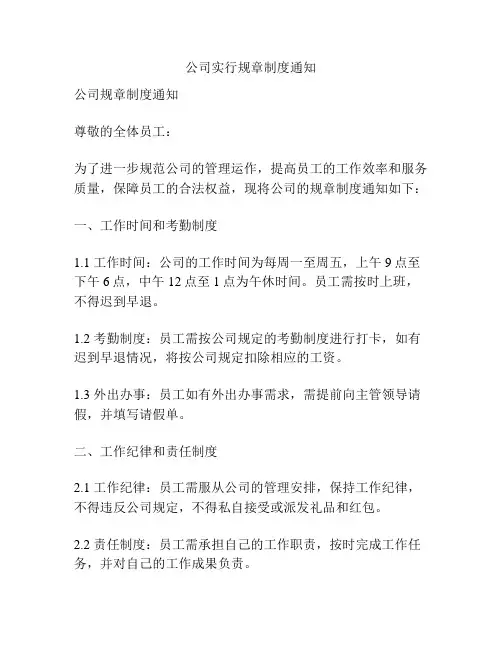 公司实行规章制度通知

公司规章制度通知

尊敬的全体员工：

为了进一步规范公司的管理运作，提高员工的工作效率和服务质量，保障员工的合法权益，现将公司的规章制度通知如下：

一、工作时间和考勤制度

1.1 工作时间：公司的工作时间为每周一至周五，上午 9 点至下午 6 点，中午 12 点至 1 点为午休时间。员工需按时上班，不得迟到早退。

1.2 考勤制度：员工需按公司规定的考勤制度进行打卡，如有迟到早退情况，将按公司规定扣除相应的工资。

1.3 外出办事：员工如有外出办事需求，需提前向主管领导请假，并填写请假单。

二、工作纪律和责任制度

2.1 工作纪律：员工需服从公司的管理安排，保持工作纪律，不得违反公司规定，不得私自接受或派发礼品和红包。

2.2 责任制度：员工需承担自己的工作职责，按时完成工作任务，并对自己的工作成果负责。